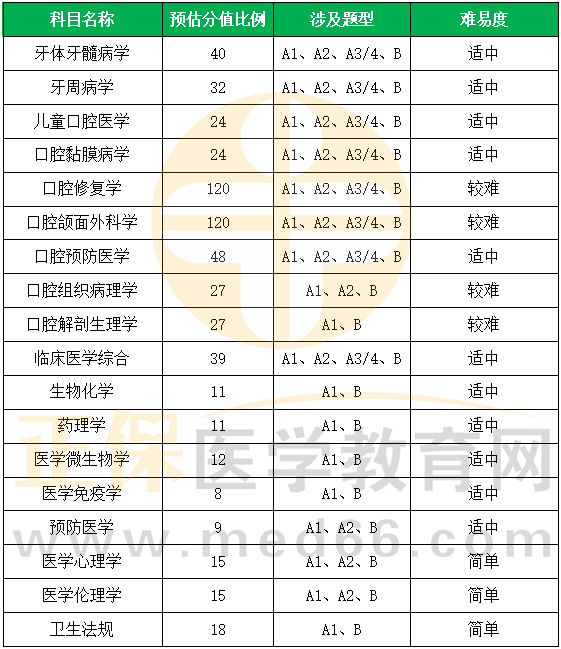 | 科目名称 | 预估分值比例 | 涉及题型 | 难易度 |
|---|---|---|---|
| 牙体牙髓病学 | 40 | A1、A2、A3/4、B | 适中 |
| 牙周病学 | 32 | A1、A2、A3/4、B | 适中 |
| 儿童口腔医学 | 24 | A1、A2、A3/4、B | 适中 |
| 口腔黏膜病学 | 24 | A1、A2、A3/4、B | 适中 |
| 口腔修复学 | 120 | A1、A2、A3/4、B | 较难 |
| 口腔颌面外科学 | 120 | A1、A2、A3/4、B | 较难 |
| 口腔预防医学 | 48 | A1、A2、A3/4、B | 适中 |
| 口腔组织病理学 | 27 | A1、A2、B | 较难 |
| 口腔解剖生理学 | 27 | A1、B | 较难 |
| 临床医学综合 | 39 | A1、A2、A3/4、B | 适中 |
| 生物化学 | 11 | A1、B | 适中 |
| 药理学 | 11 | A1、B | 适中 |
| 医学微生物学 | 12 | A1、B | 适中 |
| 医学免疫学 | 8 | A1、B | 适中 |
| 预防医学 | 9 | A1、A2、B | 适中 |
| 医学心理学 | 15 | A1、A2、B | 简单 |
| 医学伦理学 | 15 | A1、A2、B | 简单 |
| 卫生法规 | 18 | A1、B | 简单 |

正保医学教育网
www.med66.com